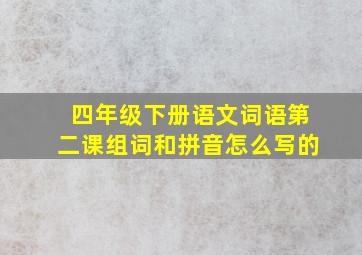 四年级下册语文词语第二课组词和拼音怎么写的